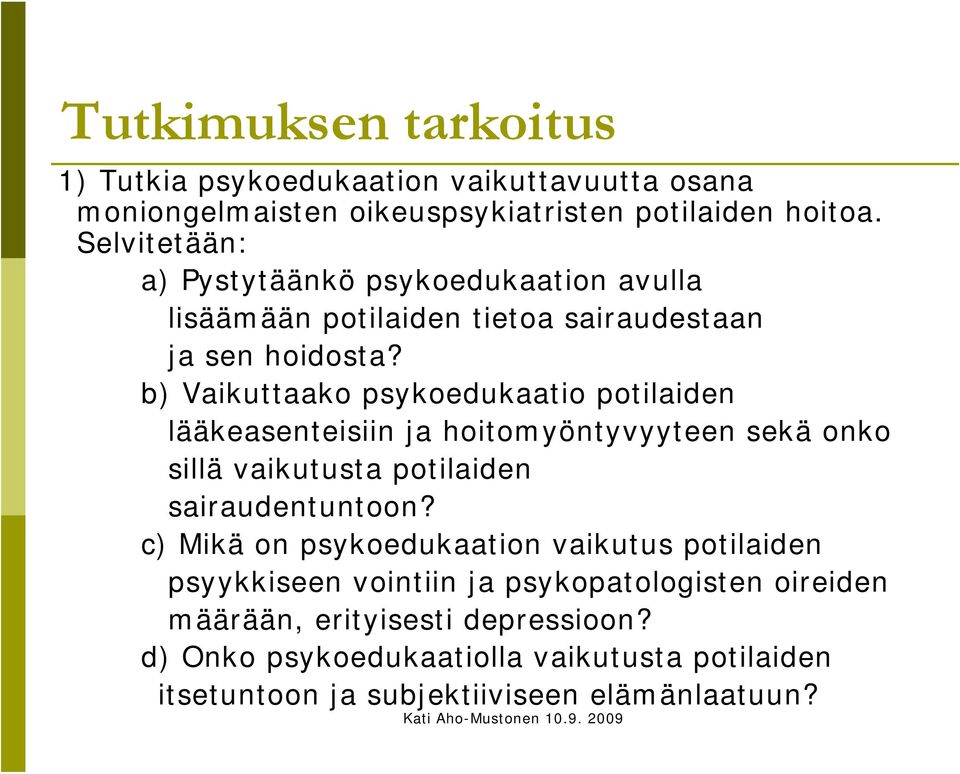 Tutkimuksen tarkoitus

1) Tutkia psykoedukaation vaikuttavuutta osana moniongelmaisten oikeuspsykiatristen potilaiden hoitoa. Selvitetään:

a) Pystytäänkö psykoedukaation avulla lisäämään potilaiden tietoa sairaudestaan ja sen hoidosta?

b) Vaikuttaako psykoedukaatio potilaiden lääkeasenteisiin ja hoitomyöntyvyyteen sekä onko sillä vaikutusta potilaiden sairaudentuntoon?

c) Mikä on psykoedukaation vaikutus potilaiden psyykkiseen vointiin ja psykopatologisten oireiden määrään, erityisesti depressioon?

d) Onko psykoedukaatiolla vaikutusta potilaiden itsetuntoon ja subjektiiviseen elämänlaatuun?

Kati Aho-Mustonen 10.9. 2009